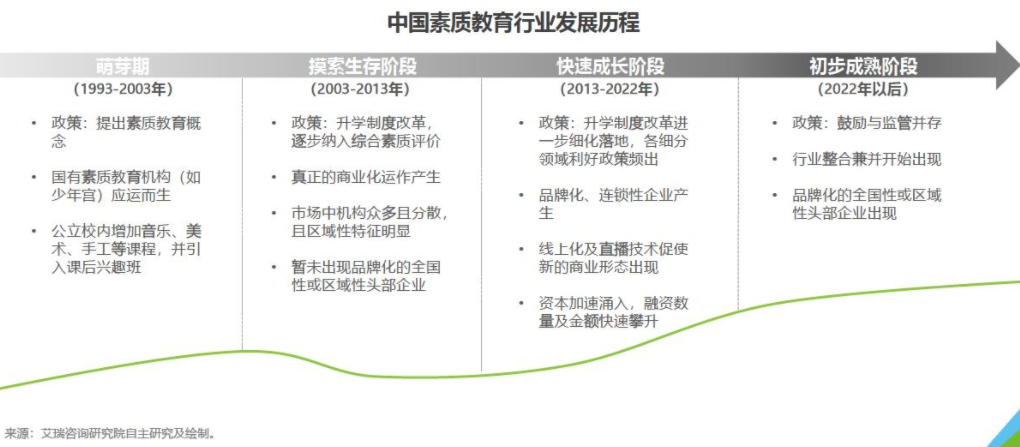 中国素质教育行业发展历程

萌芽期
（1993-2003年）

• 政策：提出素质教育概念
• 国有素质教育机构（如少年宫）应运而生
• 公立校内增加音乐、美术、手工等课程，并引入课后兴趣班

摸索生存阶段
（2003-2013年）

• 政策：升学制度改革，逐步纳入综合素质评价
• 真正的商业化运作产生
• 市场中机构众多且分散，且区域性特征明显
• 暂未出现品牌化的全国性或区域性头部企业

快速成长阶段
（2013-2022年）

• 政策：升学制度改革进一步细化落地，各细分领域利好政策频出
• 品牌化、连锁性企业产生
• 线上化及直播技术促使新的商业形态出现
• 资本加速涌入，融资数量及金额快速攀升

初步成熟阶段
（2022年以后）

• 政策：鼓励与监管并存
• 行业整合兼并开始出现
• 品牌化的全国性或区域性头部企业出现

来源：艾瑞咨询研究院自主研究及绘制。